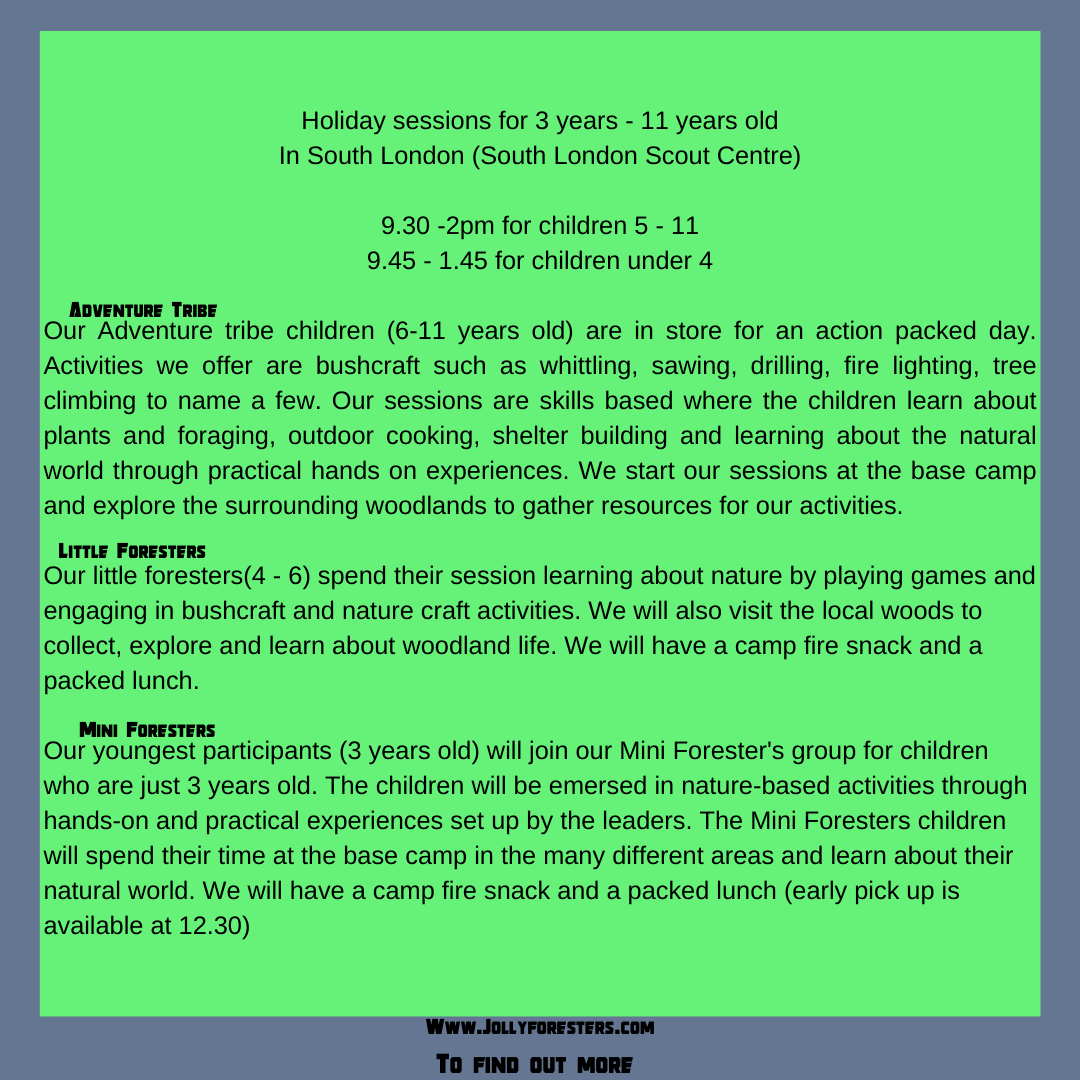 Holiday sessions for 3 years - 11 years old
In South London (South London Scout Centre)

9.30 -2pm for children 5 - 11
9.45 - 1.45 for children under 4

Adventure Tribe
Our Adventure tribe children (6-11 years old) are in store for an action packed day. Activities we offer are bushcraft such as whittling, sawing, drilling, fire lighting, tree climbing to name a few. Our sessions are skills based where the children learn about plants and foraging, outdoor cooking, shelter building and learning about the natural world through practical hands on experiences. We start our sessions at the base camp and explore the surrounding woodlands to gather resources for our activities.

Little Foresters
Our little foresters(4 - 6) spend their session learning about nature by playing games and engaging in bushcraft and nature craft activities. We will also visit the local woods to collect, explore and learn about woodland life. We will have a camp fire snack and a packed lunch.

Mini Foresters
Our youngest participants (3 years old) will join our Mini Forester's group for children who are just 3 years old. The children will be emersed in nature-based activities through hands-on and practical experiences set up by the leaders. The Mini Foresters children will spend their time at the base camp in the many different areas and learn about their natural world. We will have a camp fire snack and a packed lunch (early pick up is available at 12.30)

Www.Jollyforesters.com
To find out more